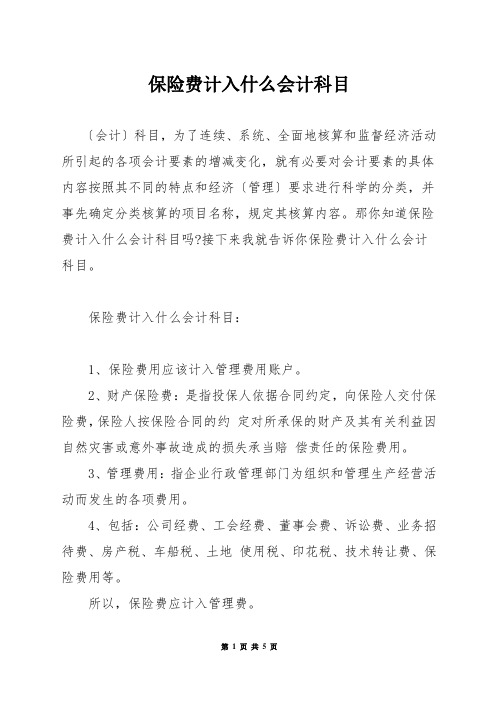 保险费计入什么会计科目

〔会计〕科目，为了连续、系统、全面地核算和监督经济活动所引起的各项会计要素的增减变化，就有必要对会计要素的具体内容按照其不同的特点和经济〔管理〕要求进行科学的分类，并事先确定分类核算的项目名称，规定其核算内容。那你知道保险费计入什么会计科目吗?接下来我就告诉你保险费计入什么会计科目。

保险费计入什么会计科目：

1、保险费用应该计入管理费用账户。

2、财产保险费：是指投保人依据合同约定，向保险人交付保险费，保险人按保险合同的约 定对所承保的财产及其有关利益因自然灾害或意外事故造成的损失承当赔 偿责任的保险费用。

3、管理费用：指企业行政管理部门为组织和管理生产经营活动而发生的各项费用。

4、包括：公司经费、工会经费、董事会费、诉讼费、业务招待费、房产税、车船税、土地 使用税、印花税、技术转让费、保险费用等。

所以，保险费应计入管理费。

第 1 页 共 5 页